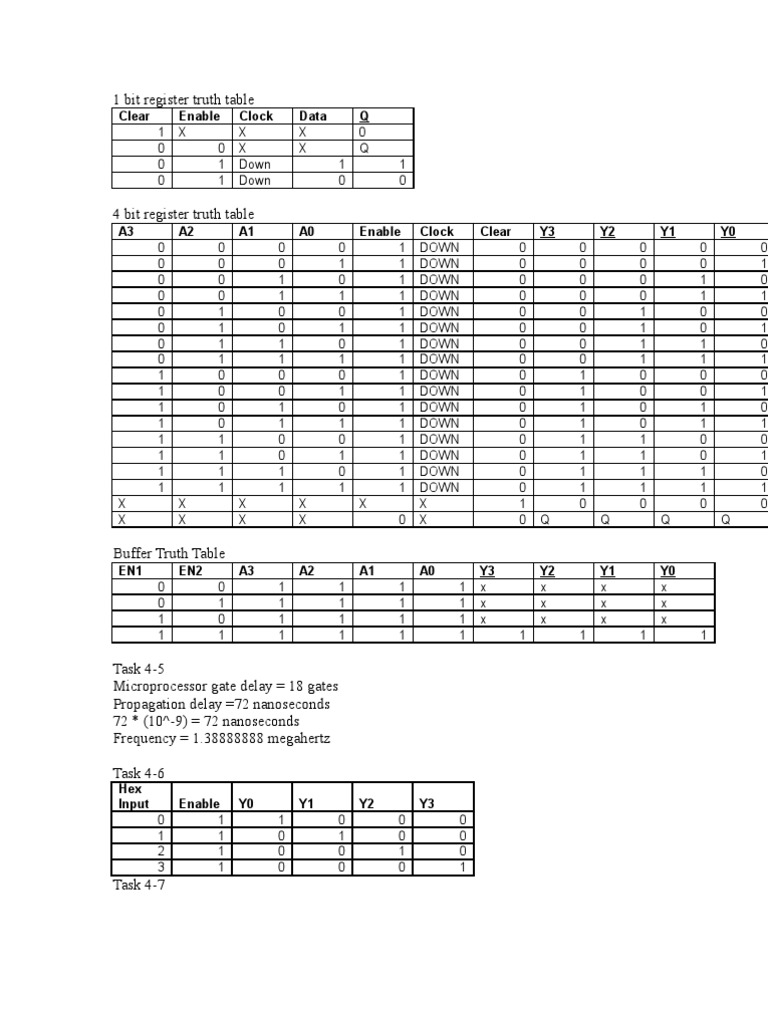 1 bit register truth table

| Clear | Enable | Clock | Data | Q |
|---|---|---|---|---|
| 1 | X | X | X | 0 |
| 0 | 0 | X | X | Q |
| 0 | 1 | Down | 1 | 1 |
| 0 | 1 | Down | 0 | 0 |

4 bit register truth table

| A3 | A2 | A1 | A0 | Enable | Clock | Clear | Y3 | Y2 | Y1 | Y0 |
|---|---|---|---|---|---|---|---|---|---|---|
| 0 | 0 | 0 | 0 | 1 | DOWN | 0 | 0 | 0 | 0 | 0 |
| 0 | 0 | 0 | 1 | 1 | DOWN | 0 | 0 | 0 | 0 | 1 |
| 0 | 0 | 1 | 0 | 1 | DOWN | 0 | 0 | 0 | 1 | 0 |
| 0 | 0 | 1 | 1 | 1 | DOWN | 0 | 0 | 0 | 1 | 1 |
| 0 | 1 | 0 | 0 | 1 | DOWN | 0 | 0 | 1 | 0 | 0 |
| 0 | 1 | 0 | 1 | 1 | DOWN | 0 | 0 | 1 | 0 | 1 |
| 0 | 1 | 1 | 0 | 1 | DOWN | 0 | 0 | 1 | 1 | 0 |
| 0 | 1 | 1 | 1 | 1 | DOWN | 0 | 0 | 1 | 1 | 1 |
| 1 | 0 | 0 | 0 | 1 | DOWN | 0 | 1 | 0 | 0 | 0 |
| 1 | 0 | 0 | 1 | 1 | DOWN | 0 | 1 | 0 | 0 | 1 |
| 1 | 0 | 1 | 0 | 1 | DOWN | 0 | 1 | 0 | 1 | 0 |
| 1 | 0 | 1 | 1 | 1 | DOWN | 0 | 1 | 0 | 1 | 1 |
| 1 | 1 | 0 | 0 | 1 | DOWN | 0 | 1 | 1 | 0 | 0 |
| 1 | 1 | 0 | 1 | 1 | DOWN | 0 | 1 | 1 | 0 | 1 |
| 1 | 1 | 1 | 0 | 1 | DOWN | 0 | 1 | 1 | 1 | 0 |
| 1 | 1 | 1 | 1 | 1 | DOWN | 0 | 1 | 1 | 1 | 1 |
| X | X | X | X | X | X | 1 | 0 | 0 | 0 | 0 |
| X | X | X | X | 0 | X | 0 | Q | Q | Q | Q |

Buffer Truth Table

| EN1 | EN2 | A3 | A2 | A1 | A0 | Y3 | Y2 | Y1 | Y0 |
|---|---|---|---|---|---|---|---|---|---|
| 0 | 0 | 1 | 1 | 1 | 1 | x | x | x | x |
| 0 | 1 | 1 | 1 | 1 | 1 | x | x | x | x |
| 1 | 0 | 1 | 1 | 1 | 1 | x | x | x | x |
| 1 | 1 | 1 | 1 | 1 | 1 | 1 | 1 | 1 | 1 |

Task 4-5
Microprocessor gate delay = 18 gates
Propagation delay =72 nanoseconds
72 * (10^-9) = 72 nanoseconds
Frequency = 1.38888888 megahertz

Task 4-6

| Hex Input | Enable | Y0 | Y1 | Y2 | Y3 |
|---|---|---|---|---|---|
| 0 | 1 | 1 | 0 | 0 | 0 |
| 1 | 1 | 0 | 1 | 0 | 0 |
| 2 | 1 | 0 | 0 | 1 | 0 |
| 3 | 1 | 0 | 0 | 0 | 1 |

Task 4-7